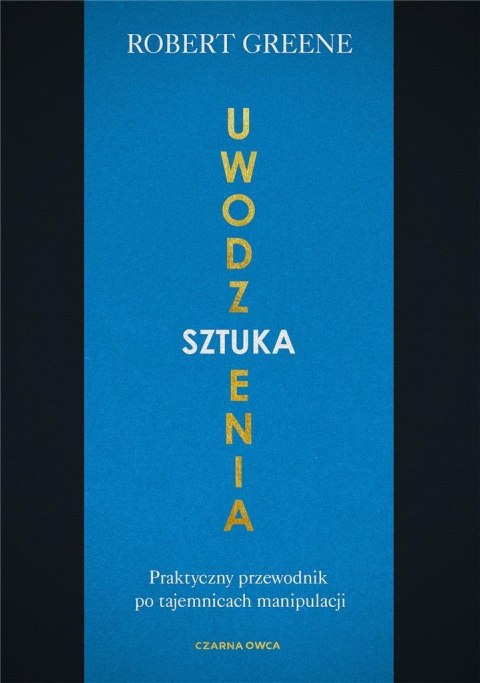 ROBERT GREENE

SZTUKA UWODZENIA

Praktyczny przewodnik po tajemnicach manipulacji

CZARNA OWCA